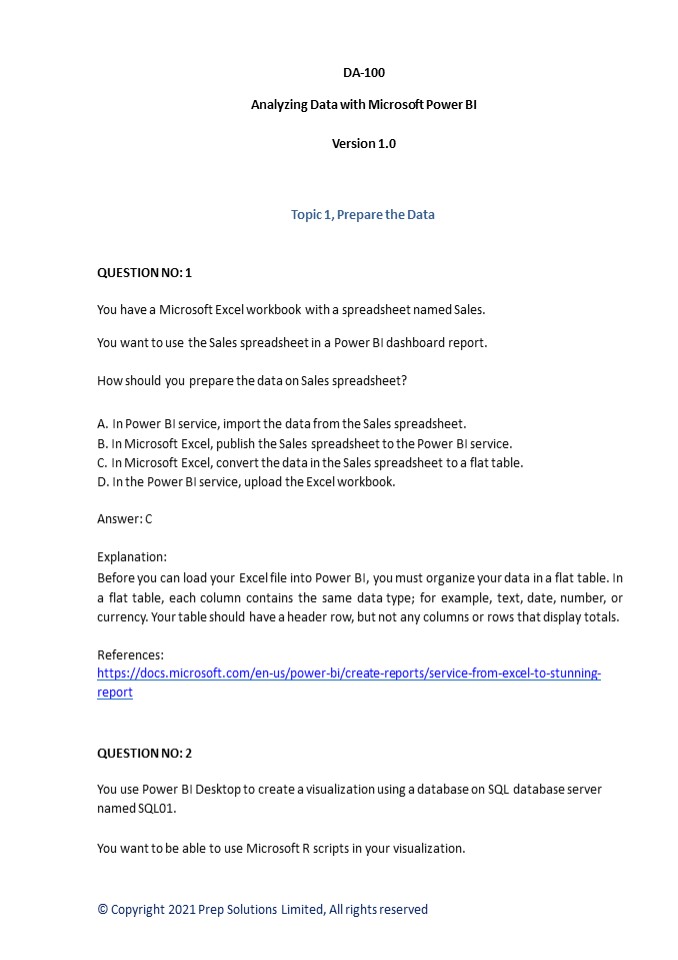 DA-100

Analyzing Data with Microsoft Power BI

Version 1.0

Topic 1, Prepare the Data

QUESTION NO: 1

You have a Microsoft Excel workbook with a spreadsheet named Sales.

You want to use the Sales spreadsheet in a Power BI dashboard report.

How should you prepare the data on Sales spreadsheet?

A. In Power BI service, import the data from the Sales spreadsheet.
B. In Microsoft Excel, publish the Sales spreadsheet to the Power BI service.
C. In Microsoft Excel, convert the data in the Sales spreadsheet to a flat table.
D. In the Power BI service, upload the Excel workbook.

Answer: C

Explanation:
Before you can load your Excel file into Power BI, you must organize your data in a flat table. In a flat table, each column contains the same data type; for example, text, date, number, or currency. Your table should have a header row, but not any columns or rows that display totals.

References:
https://docs.microsoft.com/en-us/power-bi/create-reports/service-from-excel-to-stunning-report

QUESTION NO: 2

You use Power BI Desktop to create a visualization using a database on SQL database server named SQL01.

You want to be able to use Microsoft R scripts in your visualization.

© Copyright 2021 Prep Solutions Limited, All rights reserved